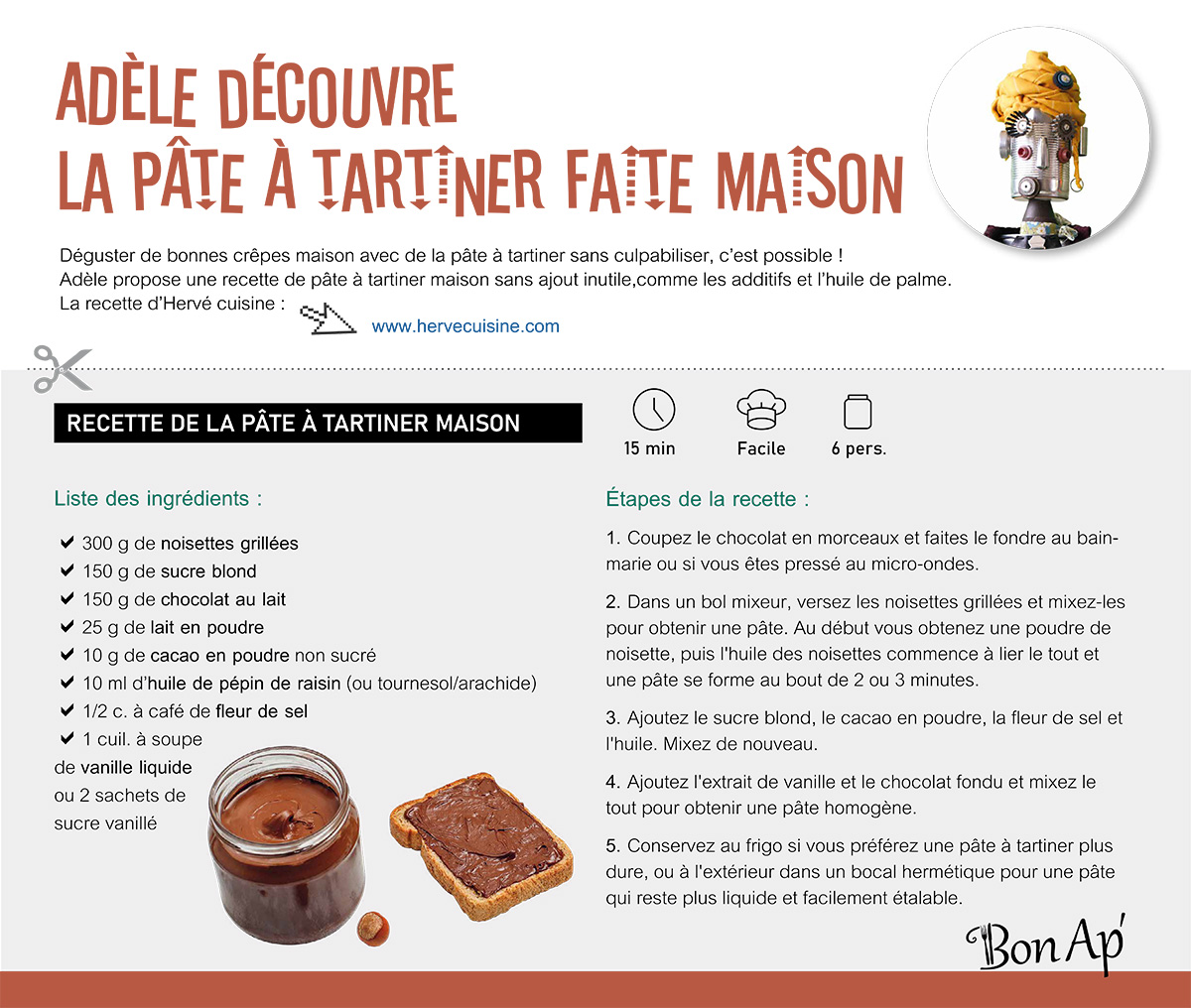 ADÈLE DÉCOUVRE
LA PÂTE À TARTINER FAITE MAISON

Déguster de bonnes crêpes maison avec de la pâte à tartiner sans culpabiliser, c'est possible !
Adèle propose une recette de pâte à tartiner maison sans ajout inutile,comme les additifs et l'huile de palme.
La recette d'Hervé cuisine : www.hervecuisine.com

RECETTE DE LA PÂTE À TARTINER MAISON

15 min

Facile

6 pers.

Liste des ingrédients :

✔ 300 g de noisettes grillées
✔ 150 g de sucre blond
✔ 150 g de chocolat au lait
✔ 25 g de lait en poudre
✔ 10 g de cacao en poudre non sucré
✔ 10 ml d'huile de pépin de raisin (ou tournesol/arachide)
✔ 1/2 c. à café de fleur de sel
✔ 1 cuil. à soupe de vanille liquide ou 2 sachets de sucre vanillé

Étapes de la recette :

1. Coupez le chocolat en morceaux et faites le fondre au bain-marie ou si vous êtes pressé au micro-ondes.

2. Dans un bol mixeur, versez les noisettes grillées et mixez-les pour obtenir une pâte. Au début vous obtenez une poudre de noisette, puis l'huile des noisettes commence à lier le tout et une pâte se forme au bout de 2 ou 3 minutes.

3. Ajoutez le sucre blond, le cacao en poudre, la fleur de sel et l'huile. Mixez de nouveau.

4. Ajoutez l'extrait de vanille et le chocolat fondu et mixez le tout pour obtenir une pâte homogène.

5. Conservez au frigo si vous préférez une pâte à tartiner plus dure, ou à l'extérieur dans un bocal hermétique pour une pâte qui reste plus liquide et facilement étalable.

Bon Ap'